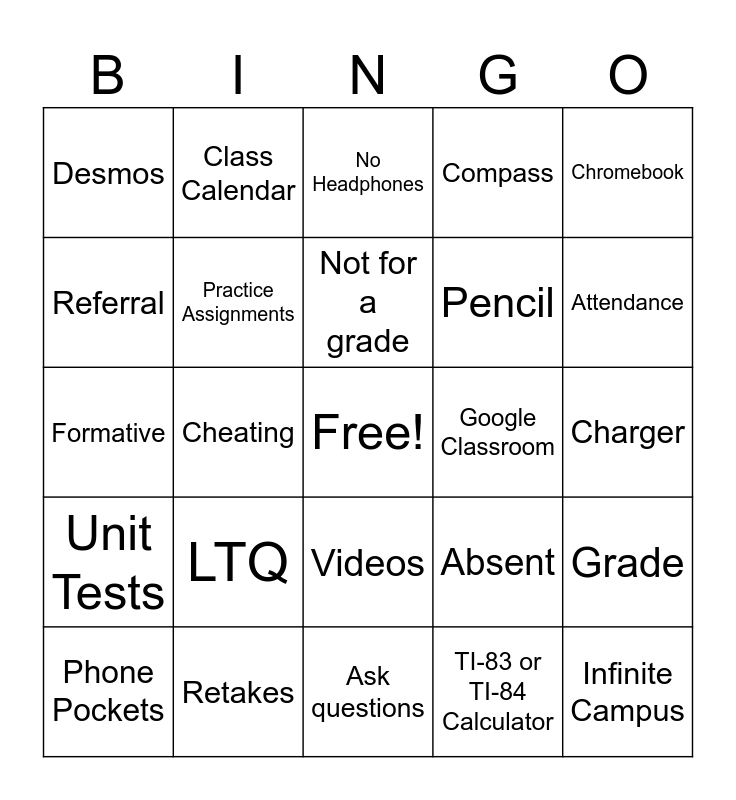 | B | I | N | G | O |
|---|---|---|---|---|
| Desmos | Class Calendar | No Headphones | Compass | Chromebook |
| Referral | Practice Assignments | Not for a grade | Pencil | Attendance |
| Formative | Cheating | Free! | Google Classroom | Charger |
| Unit Tests | LTQ | Videos | Absent | Grade |
| Phone Pockets | Retakes | Ask questions | TI-83 or TI-84 Calculator | Infinite Campus |